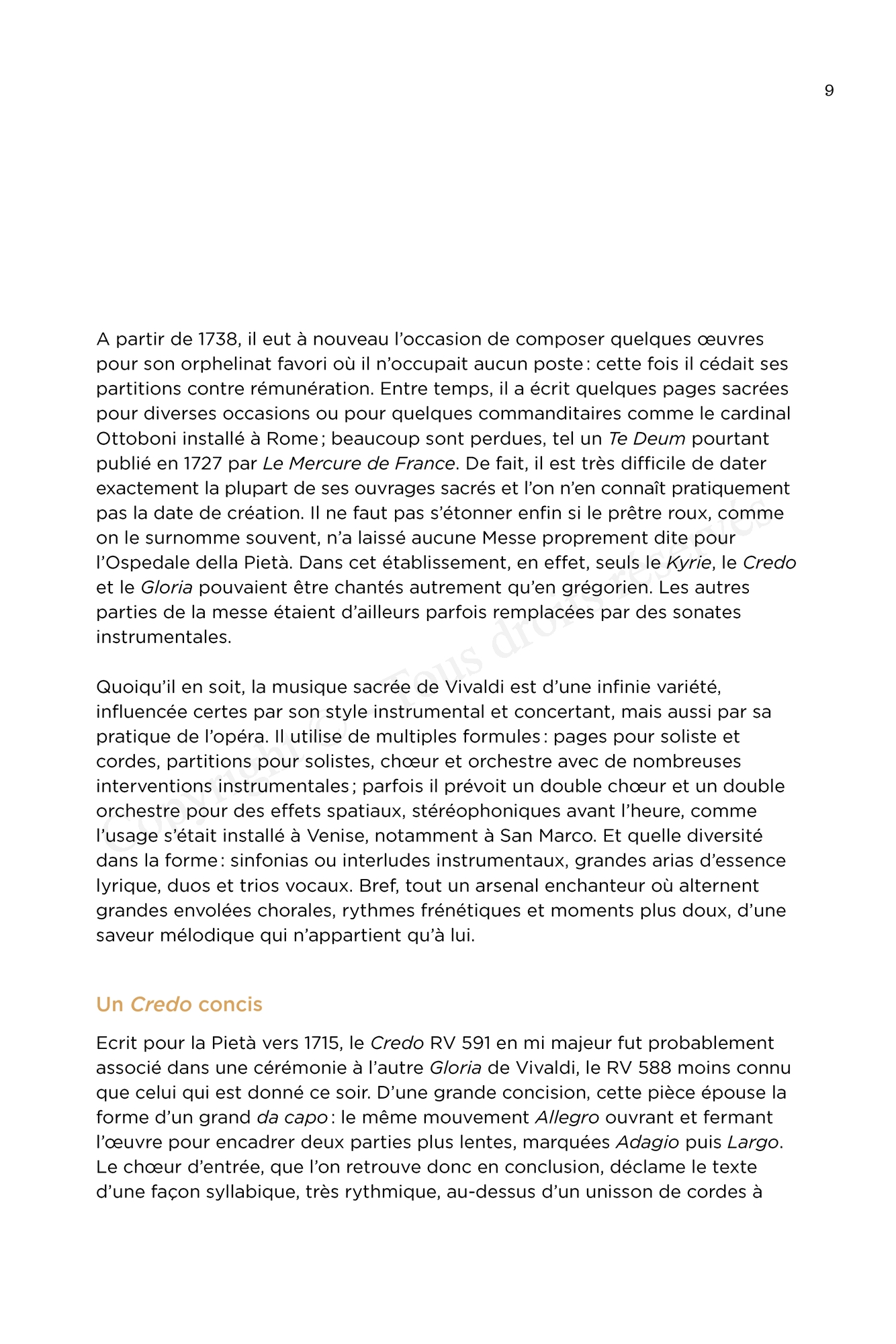 9

A partir de 1738, il eut à nouveau l'occasion de composer quelques œuvres pour son orphelinat favori où il n'occupait aucun poste : cette fois il cédait ses partitions contre rémunération. Entre temps, il a écrit quelques pages sacrées pour diverses occasions ou pour quelques commanditaires comme le cardinal Ottoboni installé à Rome ; beaucoup sont perdues, tel un Te Deum pourtant publié en 1727 par Le Mercure de France. De fait, il est très difficile de dater exactement la plupart de ses ouvrages sacrés et l'on n'en connaît pratiquement pas la date de création. Il ne faut pas s'étonner enfin si le prêtre roux, comme on le surnomme souvent, n'a laissé aucune Messe proprement dite pour l'Ospedale della Pietà. Dans cet établissement, en effet, seuls le Kyrie, le Credo et le Gloria pouvaient être chantés autrement qu'en grégorien. Les autres parties de la messe étaient d'ailleurs parfois remplacées par des sonates instrumentales.

Quoiqu'il en soit, la musique sacrée de Vivaldi est d'une infinie variété, influencée certes par son style instrumental et concertant, mais aussi par sa pratique de l'opéra. Il utilise de multiples formules : pages pour soliste et cordes, partitions pour solistes, chœur et orchestre avec de nombreuses interventions instrumentales ; parfois il prévoit un double chœur et un double orchestre pour des effets spatiaux, stéréophoniques avant l'heure, comme l'usage s'était installé à Venise, notamment à San Marco. Et quelle diversité dans la forme : sinfonias ou interludes instrumentaux, grandes arias d'essence lyrique, duos et trios vocaux. Bref, tout un arsenal enchanteur où alternent grandes envolées chorales, rythmes frénétiques et moments plus doux, d'une saveur mélodique qui n'appartient qu'à lui.

Un Credo concis

Ecrit pour la Pietà vers 1715, le Credo RV 591 en mi majeur fut probablement associé dans une cérémonie à l'autre Gloria de Vivaldi, le RV 588 moins connu que celui qui est donné ce soir. D'une grande concision, cette pièce épouse la forme d'un grand da capo : le même mouvement Allegro ouvrant et fermant l'œuvre pour encadrer deux parties plus lentes, marquées Adagio puis Largo. Le chœur d'entrée, que l'on retrouve donc en conclusion, déclame le texte d'une façon syllabique, très rythmique, au-dessus d'un unisson de cordes à

Copyright © Tous droits réservés